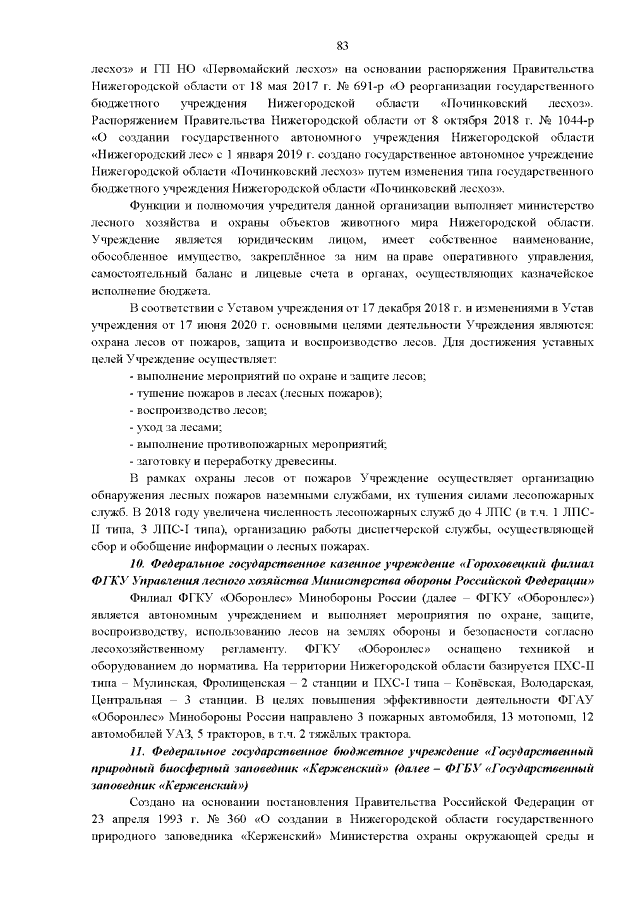 83

лесхоз» и ГП НО «Первомайский лесхоз» на основании распоряжения Правительства Нижегородской области от 18 мая 2017 г. № 691-р «О реорганизации государственного бюджетного учреждения Нижегородской области «Починковский лесхоз». Распоряжением Правительства Нижегородской области от 8 октября 2018 г. № 1044-р «О создании государственного автономного учреждения Нижегородской области «Нижегородский лес» с 1 января 2019 г. создано государственное автономное учреждение Нижегородской области «Починковский лесхоз» путем изменения типа государственного бюджетного учреждения Нижегородской области «Починковский лесхоз».

Функции и полномочия учредителя данной организации выполняет министерство лесного хозяйства и охраны объектов животного мира Нижегородской области. Учреждение является юридическим лицом, имеет собственное наименование, обособленное имущество, закреплённое за ним на праве оперативного управления, самостоятельный баланс и лицевые счета в органах, осуществляющих казначейское исполнение бюджета.

В соответствии с Уставом учреждения от 17 декабря 2018 г. и изменениями в Устав учреждения от 17 июня 2020 г. основными целями деятельности Учреждения являются: охрана лесов от пожаров, защита и воспроизводство лесов. Для достижения уставных целей Учреждение осуществляет:

- выполнение мероприятий по охране и защите лесов;
- тушение пожаров в лесах (лесных пожаров);
- воспроизводство лесов;
- уход за лесами;
- выполнение противопожарных мероприятий;
- заготовку и переработку древесины.

В рамках охраны лесов от пожаров Учреждение осуществляет организацию обнаружения лесных пожаров наземными службами, их тушения силами лесопожарных служб. В 2018 году увеличена численность лесопожарных служб до 4 ЛПС (в т.ч. 1 ЛПС-II типа, 3 ЛПС-I типа), организацию работы диспетчерской службы, осуществляющей сбор и обобщение информации о лесных пожарах.

10. Федеральное государственное казенное учреждение «Гороховецкий филиал ФГКУ Управления лесного хозяйства Министерства обороны Российской Федерации»

Филиал ФГКУ «Оборонлес» Минобороны России (далее – ФГКУ «Оборонлес») является автономным учреждением и выполняет мероприятия по охране, защите, воспроизводству, использованию лесов на землях обороны и безопасности согласно лесохозяйственному регламенту. ФГКУ «Оборонлес» оснащено техникой и оборудованием до норматива. На территории Нижегородской области базируется ПХС-II типа – Мулинская, Фролищенская – 2 станции и ПХС-I типа – Конёвская, Володарская, Центральная – 3 станции. В целях повышения эффективности деятельности ФГАУ «Оборонлес» Минобороны России направлено 3 пожарных автомобиля, 13 мотопомп, 12 автомобилей УАЗ, 5 тракторов, в т.ч. 2 тяжёлых трактора.

11. Федеральное государственное бюджетное учреждение «Государственный природный биосферный заповедник «Керженский» (далее – ФГБУ «Государственный заповедник «Керженский»)

Создано на основании постановления Правительства Российской Федерации от 23 апреля 1993 г. № 360 «О создании в Нижегородской области государственного природного заповедника «Керженский» Министерства охраны окружающей среды и